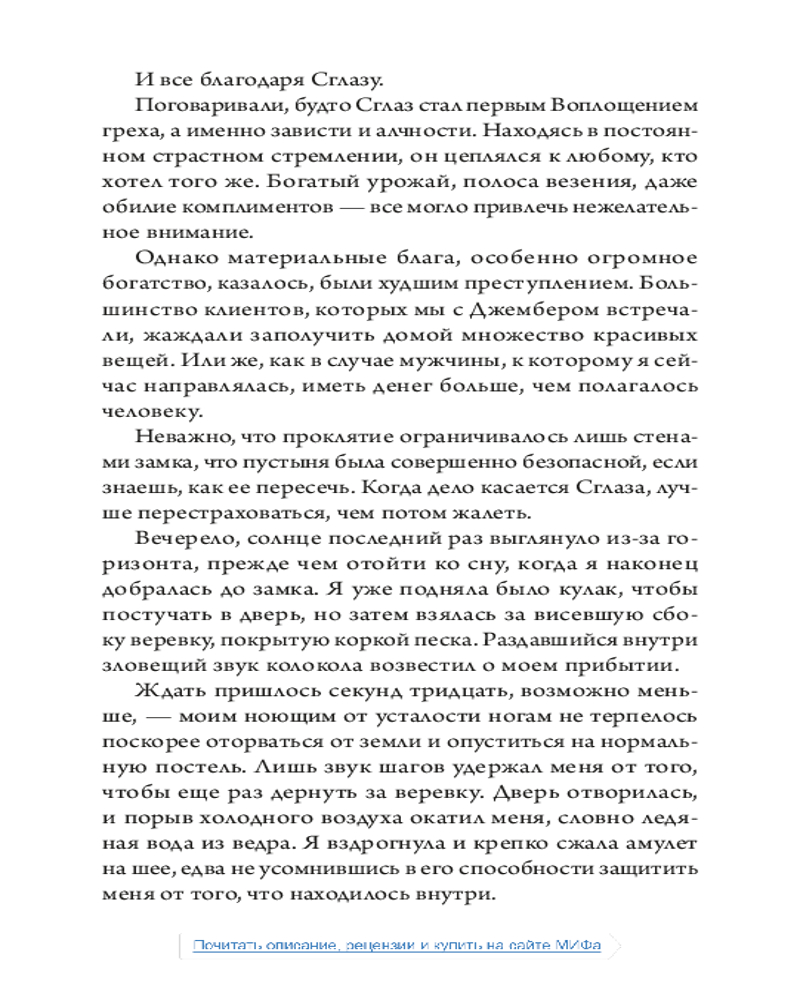 И все благодаря Сглазу.

Поговаривали, будто Сглаз стал первым Воплощением греха, а именно зависти и алчности. Находясь в постоянном страстном стремлении, он цеплялся к любому, кто хотел того же. Богатый урожай, полоса везения, даже обилие комплиментов — все могло привлечь нежелательное внимание.

Однако материальные блага, особенно огромное богатство, казалось, были худшим преступлением. Большинство клиентов, которых мы с Джембером встречали, жаждали заполучить домой множество красивых вещей. Или же, как в случае мужчины, к которому я сейчас направлялась, иметь денег больше, чем полагалось человеку.

Неважно, что проклятие ограничивалось лишь стенами замка, что пустыня была совершенно безопасной, если знаешь, как ее пересечь. Когда дело касается Сглаза, лучше перестраховаться, чем потом жалеть.

Вечерело, солнце последний раз выглянуло из-за горизонта, прежде чем отойти ко сну, когда я наконец добралась до замка. Я уже подняла было кулак, чтобы постучать в дверь, но затем взялась за висевшую сбоку веревку, покрытую коркой песка. Раздавшийся внутри зловещий звук колокола возвестил о моем прибытии.

Ждать пришлось секунд тридцать, возможно меньше, — моим ноющим от усталости ногам не терпелось поскорее оторваться от земли и опуститься на нормальную постель. Лишь звук шагов удержал меня от того, чтобы еще раз дернуть за веревку. Дверь отворилась, и порыв холодного воздуха окатил меня, словно ледяная вода из ведра. Я вздрогнула и крепко сжала амулет на шее, едва не усомнившись в его способности защитить меня от того, что находилось внутри.

Почитать описание, рецензии и купить на сайте МИФа